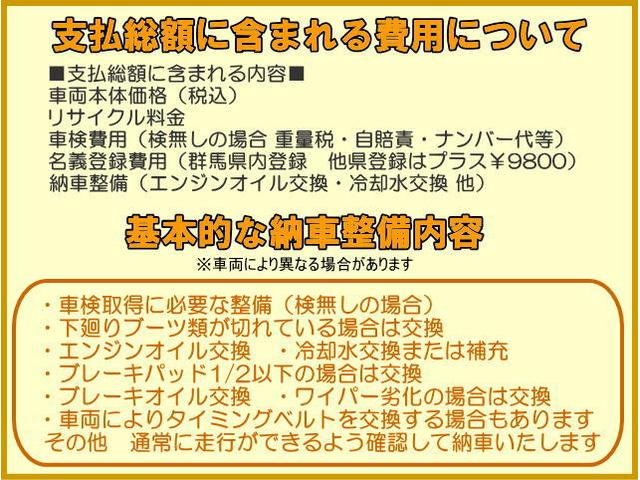 支払総額に含まれる費用について

■支払総額に含まれる内容■
車両本体価格（税込）
リサイクル料金
車検費用（検無しの場合 重量税・自賠責・ナンバー代等）
名義登録費用（群馬県内登録　他県登録はプラス￥9800）
納車整備（エンジンオイル交換・冷却水交換 他）

基本的な納車整備内容

※車両により異なる場合があります

・車検取得に必要な整備（検無しの場合）
・下廻りブーツ類が切れている場合は交換
・エンジンオイル交換　・冷却水交換または補充
・ブレーキパッド1/2以下の場合は交換
・ブレーキオイル交換　・ワイパー劣化の場合は交換
・車両によりタイミングベルトを交換する場合もあります
その他　通常に走行ができるよう確認して納車いたします